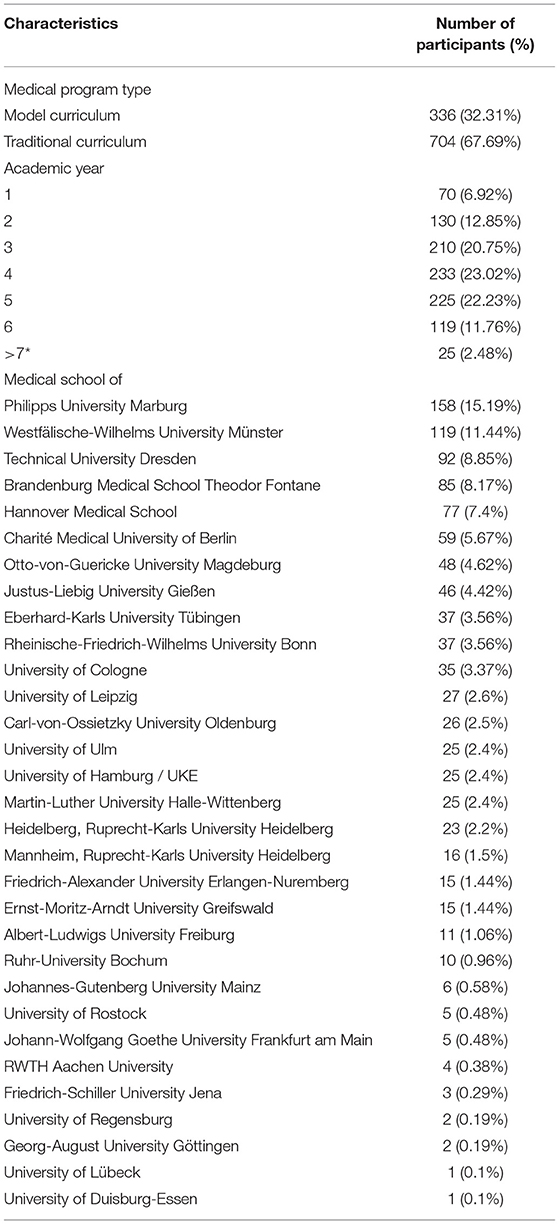 | Characteristics | Number of participants (%) |
|---|---|
| Medical program type | |
| Model curriculum | 336 (32.31%) |
| Traditional curriculum | 704 (67.69%) |
| Academic year | |
| 1 | 70 (6.92%) |
| 2 | 130 (12.85%) |
| 3 | 210 (20.75%) |
| 4 | 233 (23.02%) |
| 5 | 225 (22.23%) |
| 6 | 119 (11.76%) |
| >7* | 25 (2.48%) |
| Medical school of | |
| Philipps University Marburg | 158 (15.19%) |
| Westfälische-Wilhelms University Münster | 119 (11.44%) |
| Technical University Dresden | 92 (8.85%) |
| Brandenburg Medical School Theodor Fontane | 85 (8.17%) |
| Hannover Medical School | 77 (7.4%) |
| Charité Medical University of Berlin | 59 (5.67%) |
| Otto-von-Guericke University Magdeburg | 48 (4.62%) |
| Justus-Liebig University Gießen | 46 (4.42%) |
| Eberhard-Karls University Tübingen | 37 (3.56%) |
| Rheinische-Friedrich-Wilhelms University Bonn | 37 (3.56%) |
| University of Cologne | 35 (3.37%) |
| University of Leipzig | 27 (2.6%) |
| Carl-von-Ossietzky University Oldenburg | 26 (2.5%) |
| University of Ulm | 25 (2.4%) |
| University of Hamburg / UKE | 25 (2.4%) |
| Martin-Luther University Halle-Wittenberg | 25 (2.4%) |
| Heidelberg, Ruprecht-Karls University Heidelberg | 23 (2.2%) |
| Mannheim, Ruprecht-Karls University Heidelberg | 16 (1.5%) |
| Friedrich-Alexander University Erlangen-Nuremberg | 15 (1.44%) |
| Ernst-Moritz-Arndt University Greifswald | 15 (1.44%) |
| Albert-Ludwigs University Freiburg | 11 (1.06%) |
| Ruhr-University Bochum | 10 (0.96%) |
| Johannes-Gutenberg University Mainz | 6 (0.58%) |
| University of Rostock | 5 (0.48%) |
| Johann-Wolfgang Goethe University Frankfurt am Main | 5 (0.48%) |
| RWTH Aachen University | 4 (0.38%) |
| Friedrich-Schiller University Jena | 3 (0.29%) |
| University of Regensburg | 2 (0.19%) |
| Georg-August University Göttingen | 2 (0.19%) |
| University of Lübeck | 1 (0.1%) |
| University of Duisburg-Essen | 1 (0.1%) |